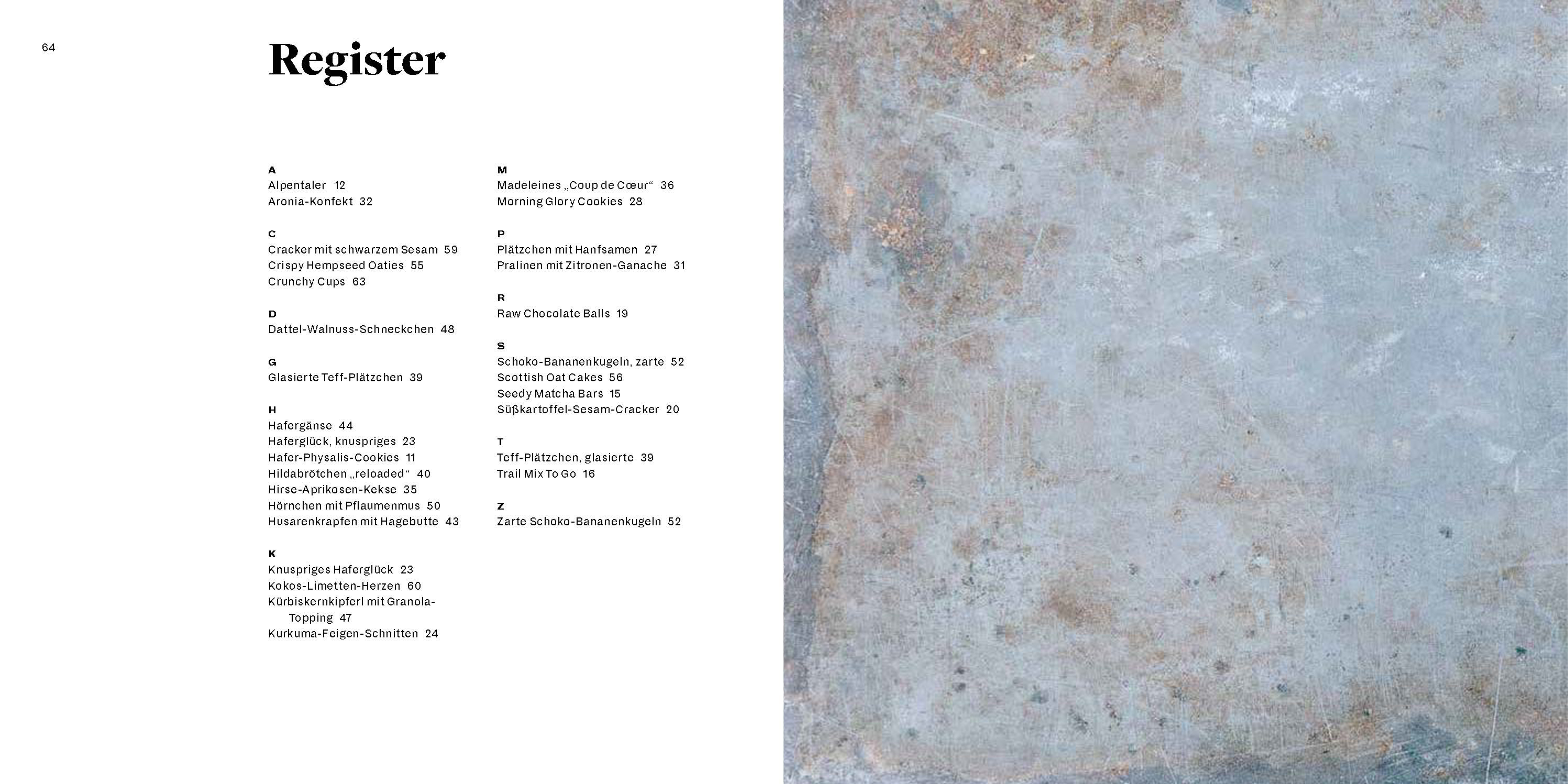 64

Register

A
Alpentaler 12
Aronia-Konfekt 32

C
Cracker mit schwarzem Sesam 59
Crispy Hempseed Oaties 55
Crunchy Cups 63

D
Dattel-Walnuss-Schneckchen 48

G
Glasierte Teff-Plätzchen 39

H
Hafergänse 44
Haferglück, knuspriges 23
Hafer-Physalis-Cookies 11
Hildabrötchen „reloaded“ 40
Hirse-Aprikosen-Kekse 35
Hörnchen mit Pflaumenmus 50
Husarenkrapfen mit Hagebutte 43

K
Knuspriges Haferglück 23
Kokos-Limetten-Herzen 60
Kürbiskernkipferl mit Granola-Topping 47
Kurkuma-Feigen-Schnitten 24

M
Madeleines „Coup de Cœur“ 36
Morning Glory Cookies 28

P
Plätzchen mit Hanfsamen 27
Pralinen mit Zitronen-Ganache 31

R
Raw Chocolate Balls 19

S
Schoko-Bananenkugeln, zarte 52
Scottish Oat Cakes 56
Seedy Matcha Bars 15
Süßkartoffel-Sesam-Cracker 20

T
Teff-Plätzchen, glasierte 39
Trail Mix To Go 16

Z
Zarte Schoko-Bananenkugeln 52